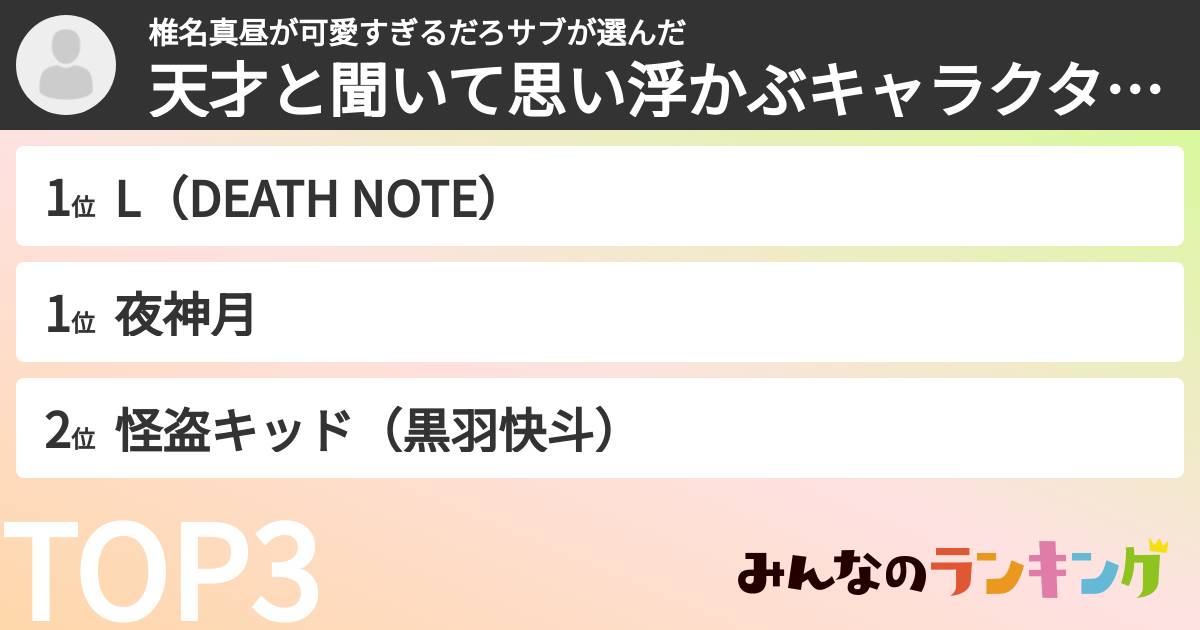 椎名真昼が可愛すぎるだろサブが選んだ
天才と聞いて思い浮かぶキャラクタ…

1位 L（DEATH NOTE）

1位 夜神月

2位 怪盗キッド（黒羽快斗）

TOP3

みんなのランキング